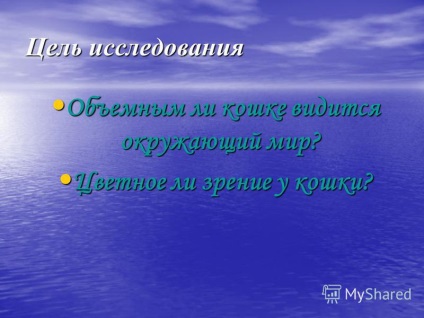 Цель исследования

• Объемным ли кошке видится окружающий мир?

• Цветное ли зрение у кошки?

MyShared